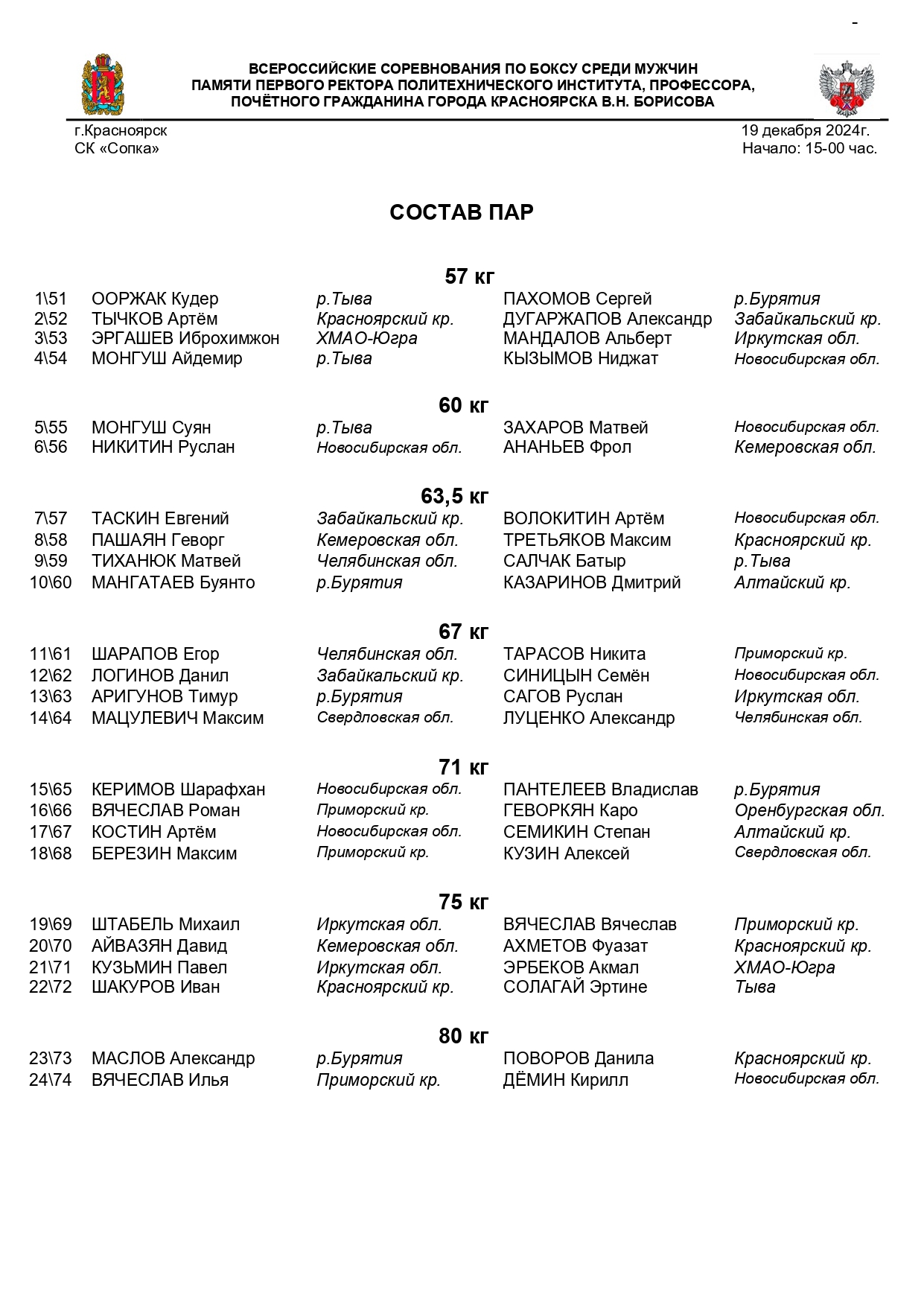 -

ВСЕРОССИЙСКИЕ СОРЕВНОВАНИЯ ПО БОКСУ СРЕДИ МУЖЧИН
ПАМЯТИ ПЕРВОГО РЕКТОРА ПОЛИТЕХНИЧЕСКОГО ИНСТИТУТА, ПРОФЕССОРА,
ПОЧЁТНОГО ГРАЖДАНИНА ГОРОДА КРАСНОЯРСКА В.Н. БОРИСОВА

г.Красноярск
СК «Сопка»

19 декабря 2024г.
Начало: 15-00 час.

СОСТАВ ПАР

57 кг

| 1\51 | ООРЖАК Кудер | р.Тыва | ПАХОМОВ Сергей | р.Бурятия |
|---|---|---|---|---|
| 2\52 | ТЫЧКОВ Артём | Красноярский кр. | ДУГАРЖАПОВ Александр | Забайкальский кр. |
| 3\53 | ЭРГАШЕВ Иброхимжон | ХМАО-Югра | МАНДАЛОВ Альберт | Иркутская обл. |
| 4\54 | МОНГУШ Айдемир | р.Тыва | КЫЗЫМОВ Ниджат | Новосибирская обл. |

60 кг

| 5\55 | МОНГУШ Суян | р.Тыва | ЗАХАРОВ Матвей | Новосибирская обл. |
|---|---|---|---|---|
| 6\56 | НИКИТИН Руслан | Новосибирская обл. | АНАНЬЕВ Фрол | Кемеровская обл. |

63,5 кг

| 7\57 | ТАСКИН Евгений | Забайкальский кр. | ВОЛОКИТИН Артём | Новосибирская обл. |
|---|---|---|---|---|
| 8\58 | ПАШАЯН Геворг | Кемеровская обл. | ТРЕТЬЯКОВ Максим | Красноярский кр. |
| 9\59 | ТИХАНЮК Матвей | Челябинская обл. | САЛЧАК Батыр | р.Тыва |
| 10\60 | МАНГАТАЕВ Буянто | р.Бурятия | КАЗАРИНОВ Дмитрий | Алтайский кр. |

67 кг

| 11\61 | ШАРАПОВ Егор | Челябинская обл. | ТАРАСОВ Никита | Приморский кр. |
|---|---|---|---|---|
| 12\62 | ЛОГИНОВ Данил | Забайкальский кр. | СИНИЦЫН Семён | Новосибирская обл. |
| 13\63 | АРИГУНОВ Тимур | р.Бурятия | САГОВ Руслан | Иркутская обл. |
| 14\64 | МАЦУЛЕВИЧ Максим | Свердловская обл. | ЛУЦЕНКО Александр | Челябинская обл. |

71 кг

| 15\65 | КЕРИМОВ Шарафхан | Новосибирская обл. | ПАНТЕЛЕЕВ Владислав | р.Бурятия |
|---|---|---|---|---|
| 16\66 | ВЯЧЕСЛАВ Роман | Приморский кр. | ГЕВОРКЯН Каро | Оренбургская обл. |
| 17\67 | КОСТИН Артём | Новосибирская обл. | СЕМИКИН Степан | Алтайский кр. |
| 18\68 | БЕРЕЗИН Максим | Приморский кр. | КУЗИН Алексей | Свердловская обл. |

75 кг

| 19\69 | ШТАБЕЛЬ Михаил | Иркутская обл. | ВЯЧЕСЛАВ Вячеслав | Приморский кр. |
|---|---|---|---|---|
| 20\70 | АЙВАЗЯН Давид | Кемеровская обл. | АХМЕТОВ Фуазат | Красноярский кр. |
| 21\71 | КУЗЬМИН Павел | Иркутская обл. | ЭРБЕКОВ Акмал | ХМАО-Югра |
| 22\72 | ШАКУРОВ Иван | Красноярский кр. | СОЛАГАЙ Эртине | Тыва |

80 кг

| 23\73 | МАСЛОВ Александр | р.Бурятия | ПОВОРОВ Данила | Красноярский кр. |
|---|---|---|---|---|
| 24\74 | ВЯЧЕСЛАВ Илья | Приморский кр. | ДЁМИН Кирилл | Новосибирская обл. |